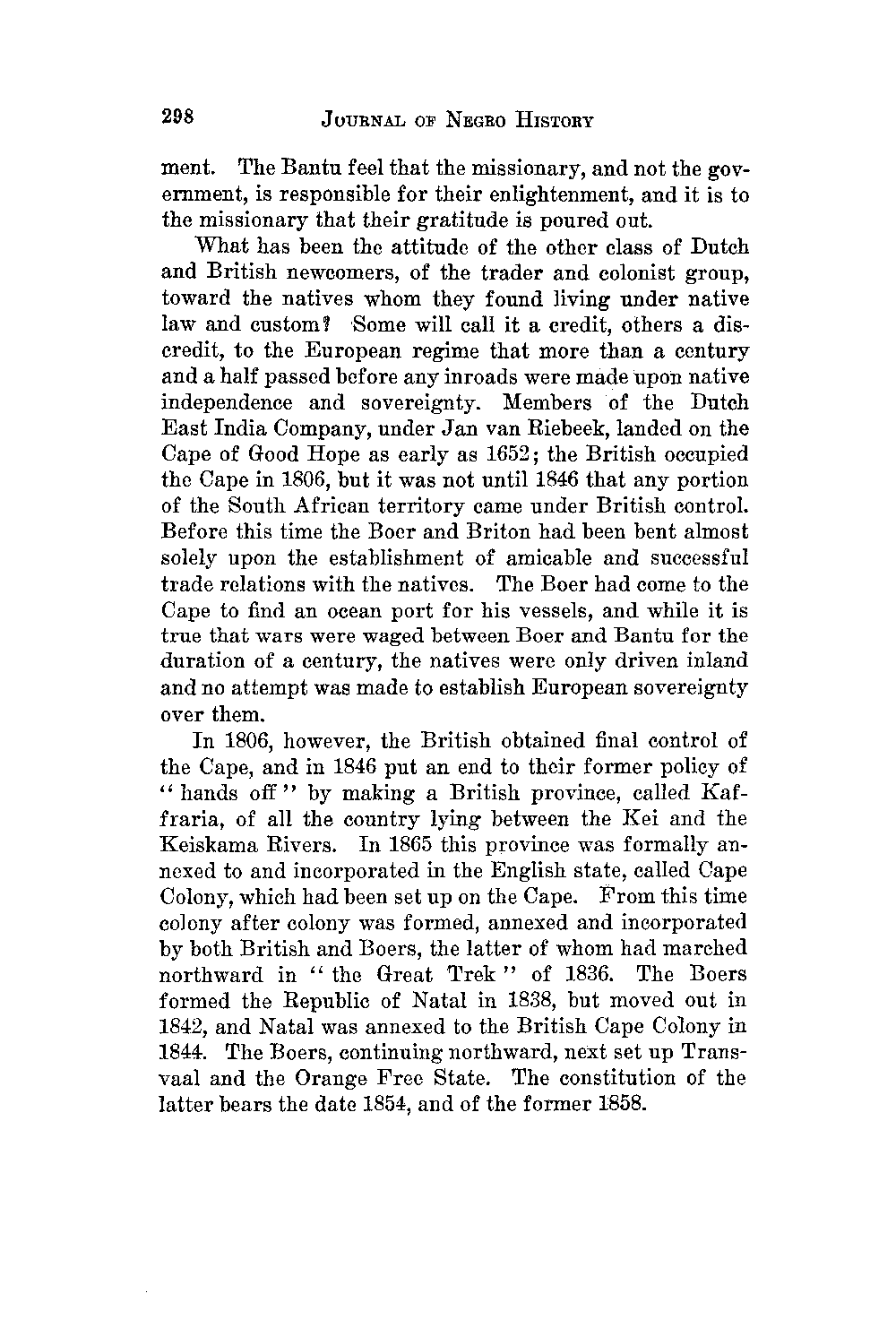 298 JOURNAL OF NEGRO HISTORY

ment. The Bantu feel that the missionary, and not the government, is responsible for their enlightenment, and it is to the missionary that their gratitude is poured out.

What has been the attitude of the other class of Dutch and British newcomers, of the trader and colonist group, toward the natives whom they found living under native law and custom? Some will call it a credit, others a discredit, to the European regime that more than a century and a half passed before any inroads were made upon native independence and sovereignty. Members of the Dutch East India Company, under Jan van Riebeek, landed on the Cape of Good Hope as early as 1652; the British occupied the Cape in 1806, but it was not until 1846 that any portion of the South African territory came under British control. Before this time the Boer and Briton had been bent almost solely upon the establishment of amicable and successful trade relations with the natives. The Boer had come to the Cape to find an ocean port for his vessels, and while it is true that wars were waged between Boer and Bantu for the duration of a century, the natives were only driven inland and no attempt was made to establish European sovereignty over them.

In 1806, however, the British obtained final control of the Cape, and in 1846 put an end to their former policy of "hands off" by making a British province, called Kaffraria, of all the country lying between the Kei and the Keiskama Rivers. In 1865 this province was formally annexed to and incorporated in the English state, called Cape Colony, which had been set up on the Cape. From this time colony after colony was formed, annexed and incorporated by both British and Boers, the latter of whom had marched northward in "the Great Trek" of 1836. The Boers formed the Republic of Natal in 1838, but moved out in 1842, and Natal was annexed to the British Cape Colony in 1844. The Boers, continuing northward, next set up Transvaal and the Orange Free State. The constitution of the latter bears the date 1854, and of the former 1858.